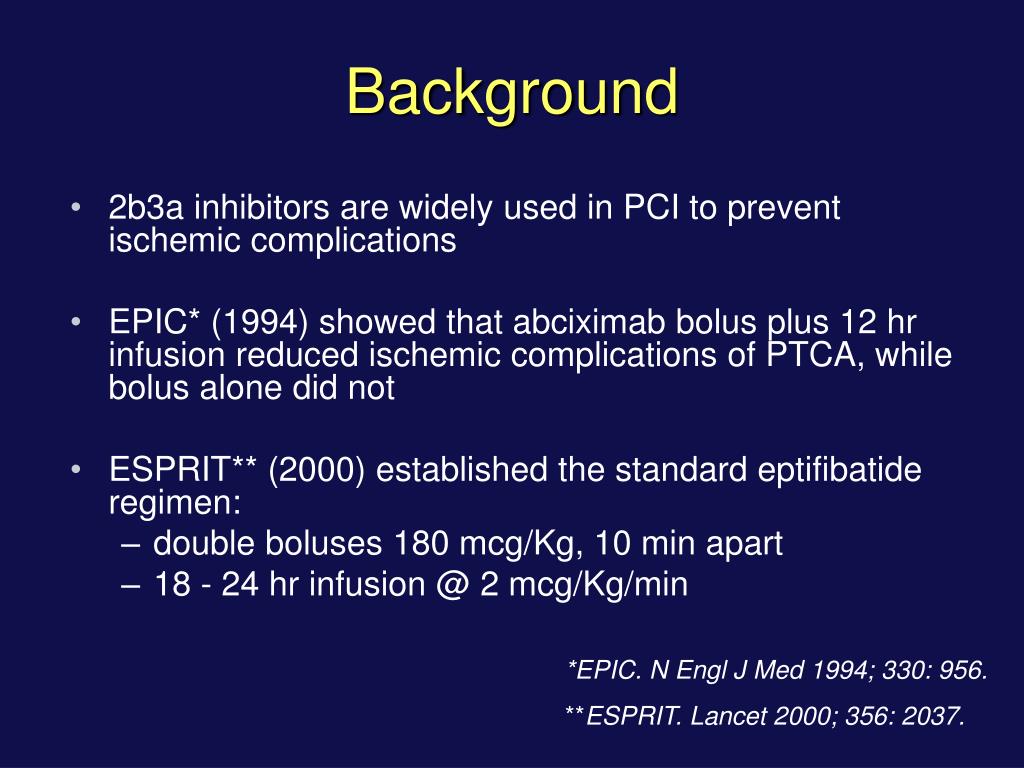 Background

• 2b3a inhibitors are widely used in PCI to prevent ischemic complications

• EPIC* (1994) showed that abciximab bolus plus 12 hr infusion reduced ischemic complications of PTCA, while bolus alone did not

• ESPRIT** (2000) established the standard eptifibatide regimen:
– double boluses 180 mcg/Kg, 10 min apart
– 18 - 24 hr infusion @ 2 mcg/Kg/min

*EPIC. N Engl J Med 1994; 330: 956.

**ESPRIT. Lancet 2000; 356: 2037.